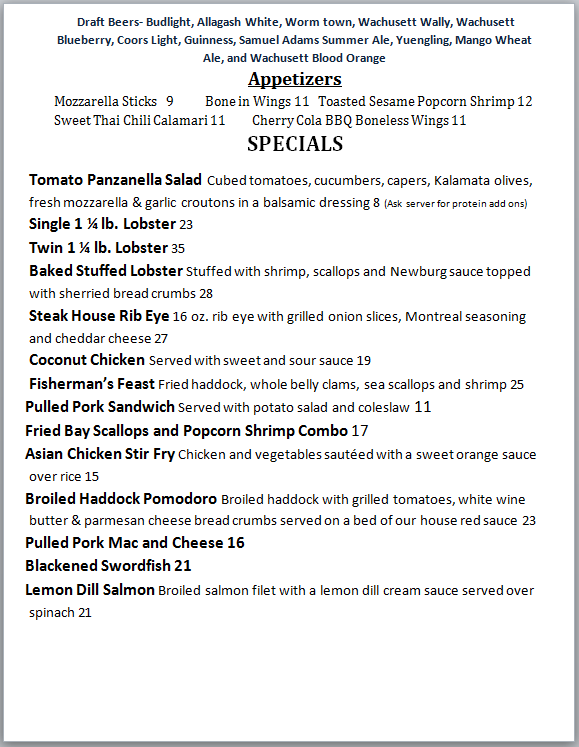 Draft Beers- Budlight, Allagash White, Worm town, Wachusett Wally, Wachusett Blueberry, Coors Light, Guinness, Samuel Adams Summer Ale, Yuengling, Mango Wheat Ale, and Wachusett Blood Orange

Appetizers

Mozzarella Sticks 9 Bone in Wings 11 Toasted Sesame Popcorn Shrimp 12
Sweet Thai Chili Calamari 11 Cherry Cola BBQ Boneless Wings 11

SPECIALS

Tomato Panzanella Salad Cubed tomatoes, cucumbers, capers, Kalamata olives, fresh mozzarella & garlic croutons in a balsamic dressing 8 (Ask server for protein add ons)

Single 1 ¼ lb. Lobster 23

Twin 1 ¼ lb. Lobster 35

Baked Stuffed Lobster Stuffed with shrimp, scallops and Newburg sauce topped with sherried bread crumbs 28

Steak House Rib Eye 16 oz. rib eye with grilled onion slices, Montreal seasoning and cheddar cheese 27

Coconut Chicken Served with sweet and sour sauce 19

Fisherman's Feast Fried haddock, whole belly clams, sea scallops and shrimp 25

Pulled Pork Sandwich Served with potato salad and coleslaw 11

Fried Bay Scallops and Popcorn Shrimp Combo 17

Asian Chicken Stir Fry Chicken and vegetables sautéed with a sweet orange sauce over rice 15

Broiled Haddock Pomodoro Broiled haddock with grilled tomatoes, white wine butter & parmesan cheese bread crumbs served on a bed of our house red sauce 23

Pulled Pork Mac and Cheese 16

Blackened Swordfish 21

Lemon Dill Salmon Broiled salmon filet with a lemon dill cream sauce served over spinach 21